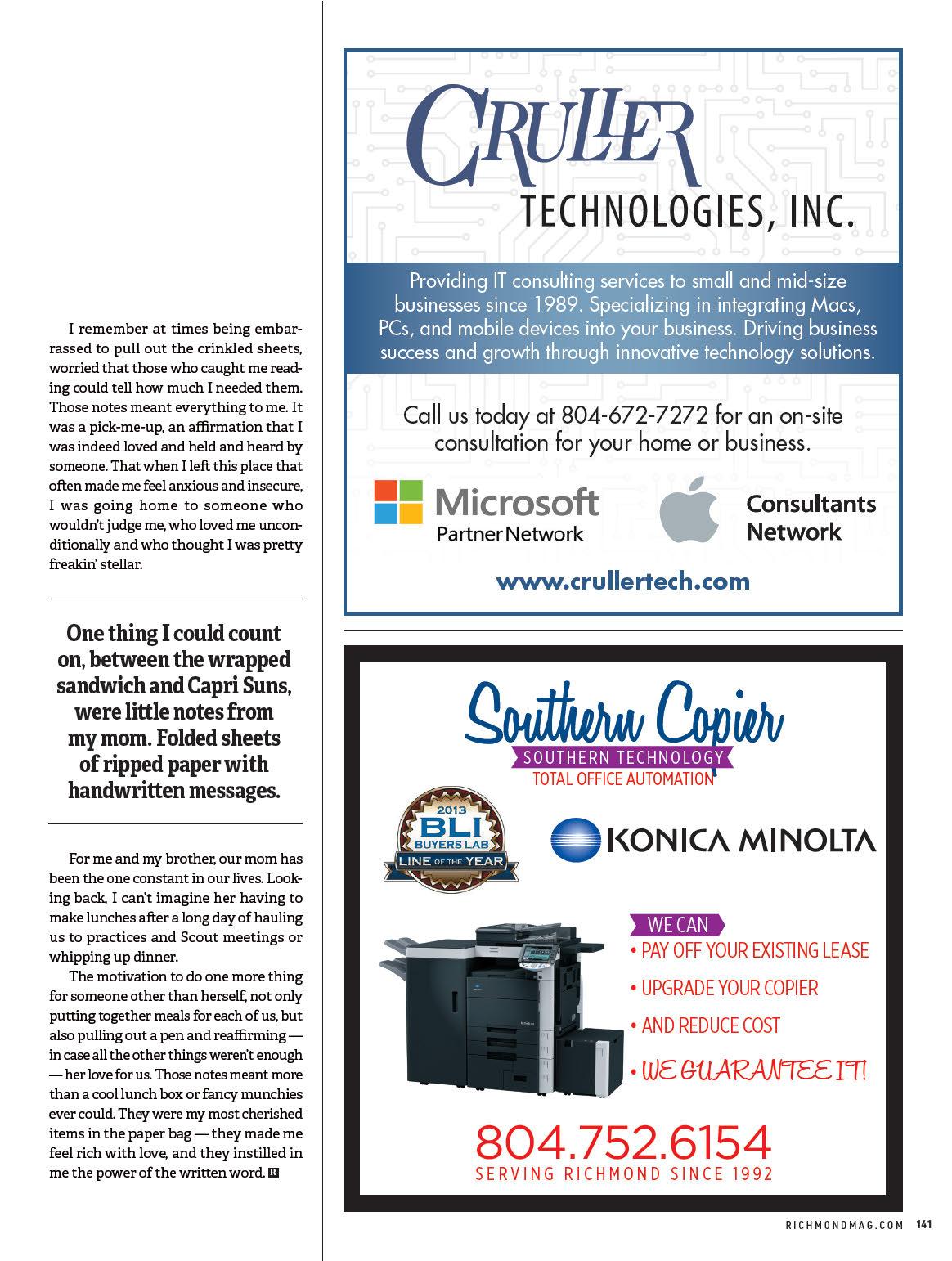 I remember at times being embarrassed to pull out the crinkled sheets, worried that those who caught me reading could tell how much I needed them. Those notes meant everything to me. It was a pick-me-up, an affirmation that I was indeed loved and held and heard by someone. That when I left this place that often made me feel anxious and insecure, I was going home to someone who wouldn't judge me, who loved me unconditionally and who thought I was pretty freakin' stellar.

One thing I could count on, between the wrapped sandwich and Capri Suns, were little notes from my mom. Folded sheets of ripped paper with handwritten messages.

For me and my brother, our mom has been the one constant in our lives. Looking back, I can't imagine her having to make lunches after a long day of hauling us to practices and Scout meetings or whipping up dinner.

The motivation to do one more thing for someone other than herself, not only putting together meals for each of us, but also pulling out a pen and reaffirming — in case all the other things weren't enough — her love for us. Those notes meant more than a cool lunch box or fancy munchies ever could. They were my most cherished items in the paper bag — they made me feel rich with love, and they instilled in me the power of the written word. R

CRULLER TECHNOLOGIES, INC.

Providing IT consulting services to small and mid-size businesses since 1989. Specializing in integrating Macs, PCs, and mobile devices into your business. Driving business success and growth through innovative technology solutions.

Call us today at 804-672-7272 for an on-site consultation for your home or business.

Microsoft Partner Network

Consultants Network

www.crullertech.com

Southern Copier
SOUTHERN TECHNOLOGY
TOTAL OFFICE AUTOMATION

2013 BLI BUYERS LAB LINE OF THE YEAR

KONICA MINOLTA

WE CAN
• PAY OFF YOUR EXISTING LEASE
• UPGRADE YOUR COPIER
• AND REDUCE COST
• WE GUARANTEE IT!

804.752.6154
SERVING RICHMOND SINCE 1992

RICHMONDMAG.COM 141